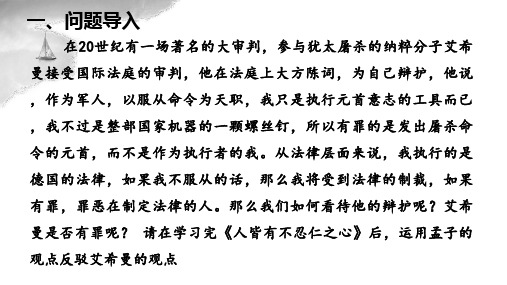 一、问题导入

在20世纪有一场著名的大审判，参与犹太屠杀的纳粹分子艾希曼接受国际法庭的审判，他在法庭上大方陈词，为自己辩护，他说，作为军人，以服从命令为天职，我只是执行元首意志的工具而已，我不过是整部国家机器的一颗螺丝钉，所以有罪的是发出屠杀命令的元首，而不是作为执行者的我。从法律层面来说，我执行的是德国的法律，如果我不服从的话，那么我将受到法律的制裁，如果有罪，罪恶在制定法律的人。那么我们如何看待他的辩护呢？艾希曼是否有罪呢？ 请在学习完《人皆有不忍仁之心》后，运用孟子的观点反驳艾希曼的观点